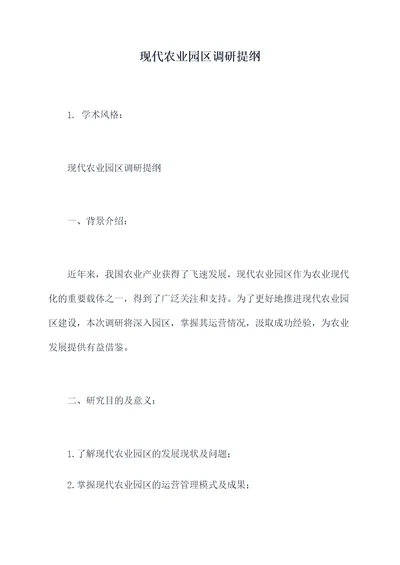 现代农业园区调研提纲

1. 学术风格：

现代农业园区调研提纲

一、背景介绍：

近年来，我国农业产业获得了飞速发展，现代农业园区作为农业现代化的重要载体之一，得到了广泛关注和支持。为了更好地推进现代农业园区建设，本次调研将深入园区，掌握其运营情况，汲取成功经验，为农业发展提供有益借鉴。

二、研究目的及意义：

1. 了解现代农业园区的发展现状及问题；

2. 掌握现代农业园区的运营管理模式及成果；